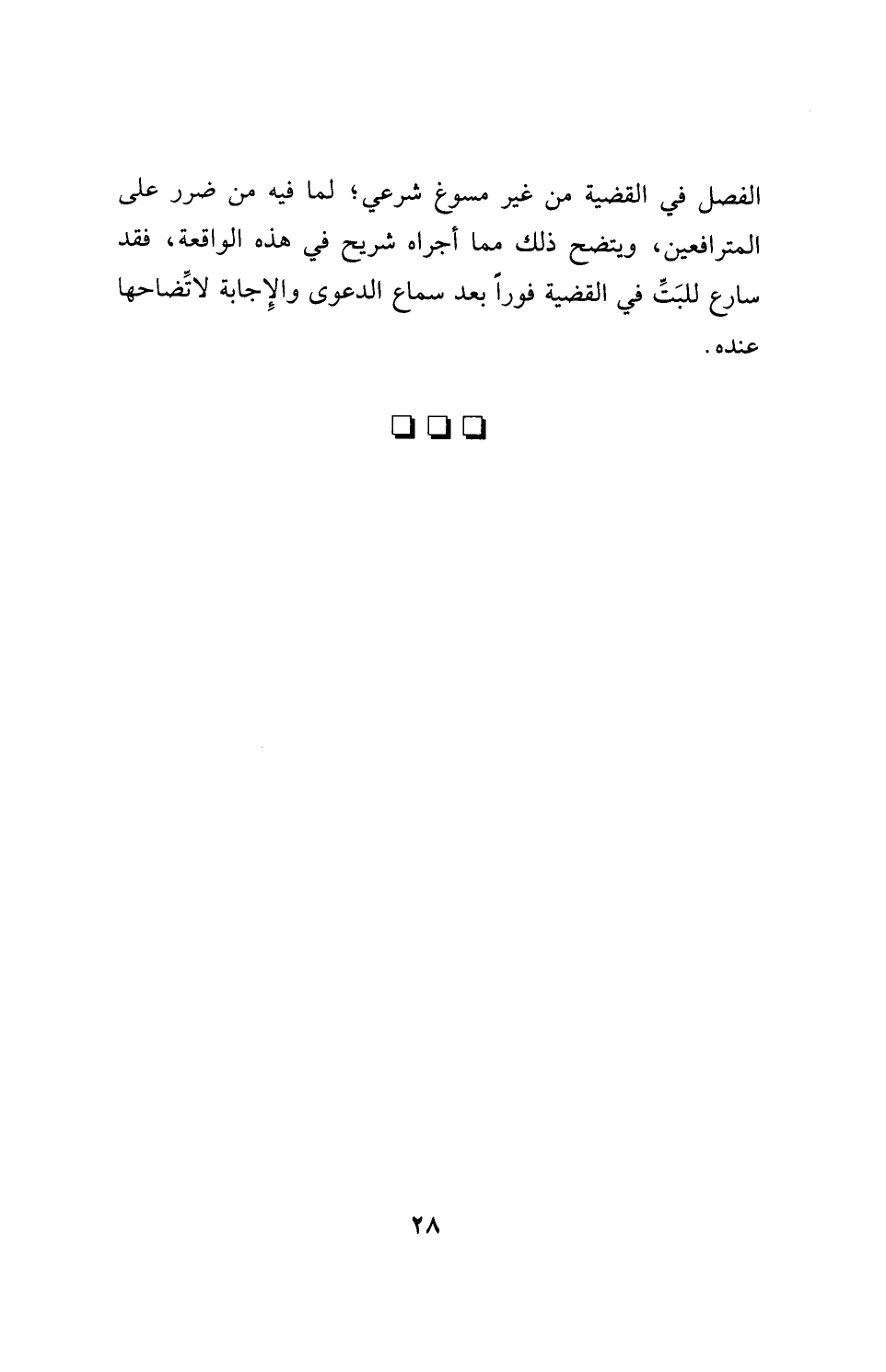 الفصل في القضية من غير مسوغ شرعي؛ لما فيه من ضرر على المترافعين، ويتضح ذلك مما أجراه شريح في هذه الواقعة، فقد سارع للبَتِّ في القضية فوراً بعد سماع الدعوى والإجابة لاتِّضاحها عنده.

❑ ❑ ❑

٢٨